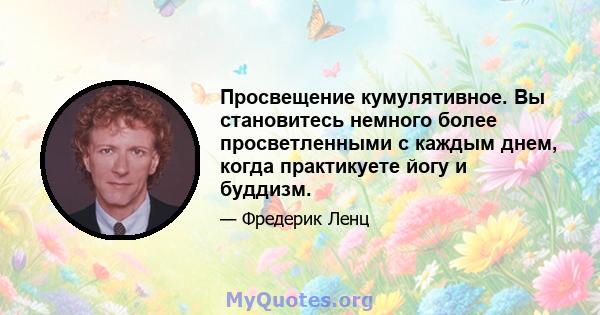 Просвещение кумулятивное. Вы становитесь немного более просветленными с каждым днем, когда практикуете йогу и буддизм.

— Фредерик Ленц

MyQuotes.org